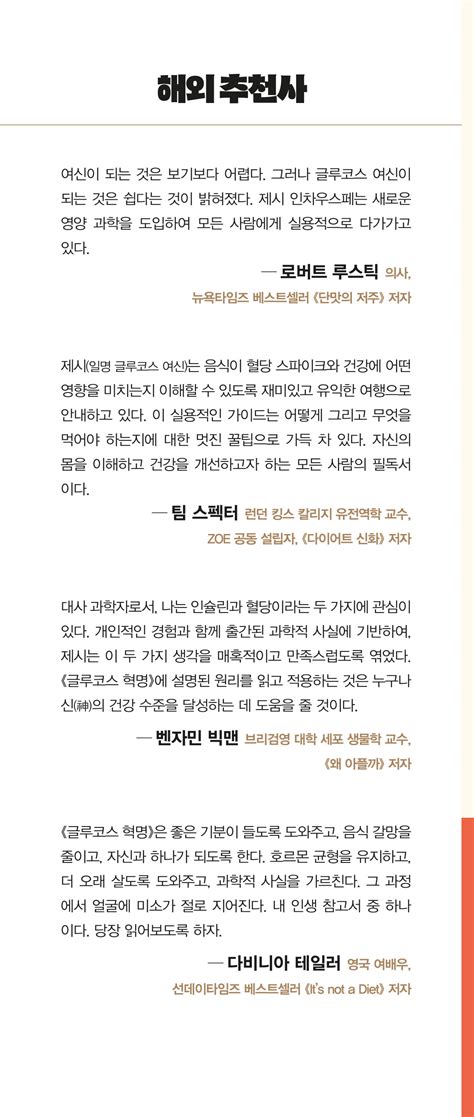 해외 추천사

여신이 되는 것은 보기보다 어렵다. 그러나 글루코스 여신이 되는 것은 쉽다는 것이 밝혀졌다. 제시 인차우스페는 새로운 영양 과학을 도입하여 모든 사람에게 실용적으로 다가가고 있다.

— 로버트 루스틱 의사,
뉴욕타임즈 베스트셀러 《단맛의 저주》 저자

제시(일명 글루코스 여신)는 음식이 혈당 스파이크와 건강에 어떤 영향을 미치는지 이해할 수 있도록 재미있고 유익한 여행으로 안내하고 있다. 이 실용적인 가이드는 어떻게 그리고 무엇을 먹어야 하는지에 대한 멋진 꿀팁으로 가득 차 있다. 자신의 몸을 이해하고 건강을 개선하고자 하는 모든 사람의 필독서이다.

— 팀 스펙터 런던 킹스 칼리지 유전역학 교수,
ZOE 공동 설립자, 《다이어트 신화》 저자

대사 과학자로서, 나는 인슐린과 혈당이라는 두 가지에 관심이 있다. 개인적인 경험과 함께 출간된 과학적 사실에 기반하여, 제시는 이 두 가지 생각을 매혹적이고 만족스럽도록 엮었다. 《글루코스 혁명》에 설명된 원리를 읽고 적용하는 것은 누구나 신(神)의 건강 수준을 달성하는 데 도움을 줄 것이다.

— 벤자민 빅맨 브리검영 대학 세포 생물학 교수,
《왜 아플까》 저자

《글루코스 혁명》은 좋은 기분이 들도록 도와주고, 음식 갈망을 줄이고, 자신과 하나가 되도록 한다. 호르몬 균형을 유지하고, 더 오래 살도록 도와주고, 과학적 사실을 가르친다. 그 과정에서 얼굴에 미소가 절로 지어진다. 내 인생 참고서 중 하나이다. 당장 읽어보도록 하자.

— 다비니아 테일러 영국 여배우,
선데이타임즈 베스트셀러 《It's not a Diet》 저자